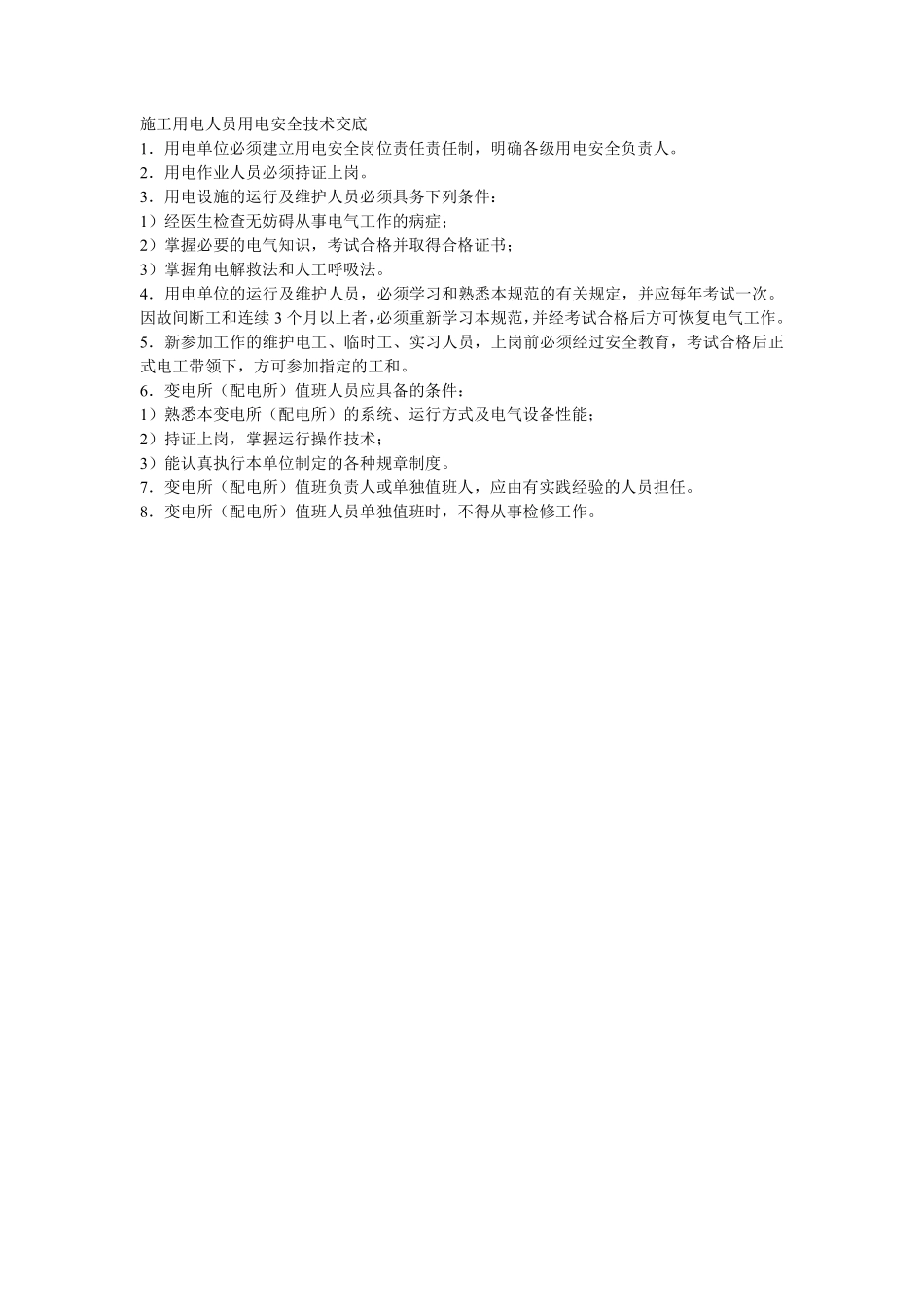 施工用电人员用电安全技术交底
1．用电单位必须建立用电安全岗位责任责任制，明确各级用电安全负责人。
2．用电作业人员必须持证上岗。
3．用电设施的运行及维护人员必须具务下列条件：
1）经医生检查无妨碍从事电气工作的病症；
2）掌握必要的电气知识，考试合格并取得合格证书；
3）掌握角电解救法和人工呼吸法。
4．用电单位的运行及维护人员，必须学习和熟悉本规范的有关规定，并应每年考试一次。因故间断工和连续 3 个月以上者，必须重新学习本规范，并经考试合格后方可恢复电气工作。
5．新参加工作的维护电工、临时工、实习人员，上岗前必须经过安全教育，考试合格后正式电工带领下，方可参加指定的工和。
6．变电所（配电所）值班人员应具备的条件：
1）熟悉本变电所（配电所）的系统、运行方式及电气设备性能；
2）持证上岗，掌握运行操作技术；
3）能认真执行本单位制定的各种规章制度。
7．变电所（配电所）值班负责人或单独值班人，应由有实践经验的人员担任。
8．变电所（配电所）值班人员单独值班时，不得从事检修工作。